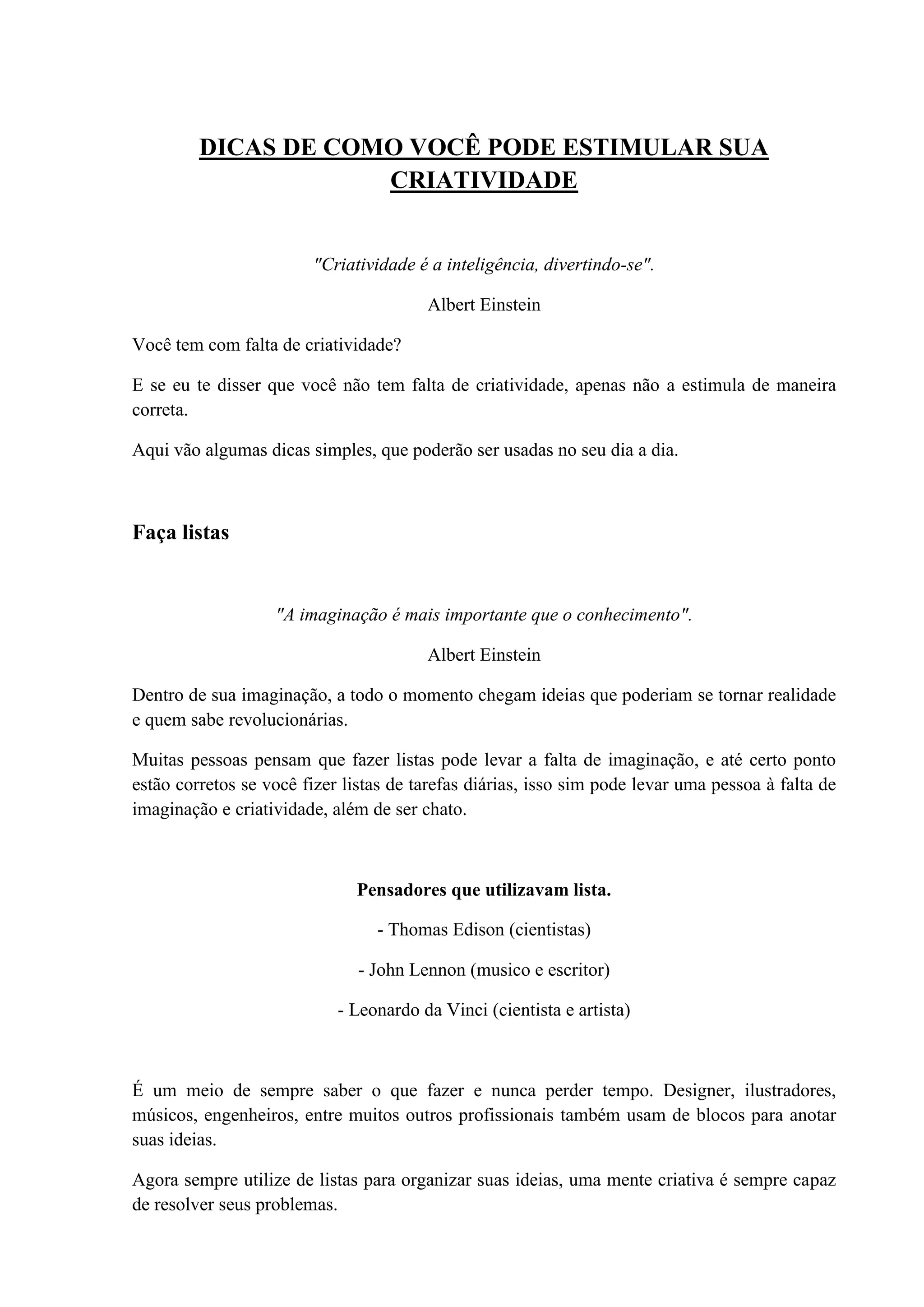 DICAS DE COMO VOCÊ PODE ESTIMULAR SUA CRIATIVIDADE

"Criatividade é a inteligência, divertindo-se".

Albert Einstein

Você tem com falta de criatividade?

E se eu te disser que você não tem falta de criatividade, apenas não a estimula de maneira correta.

Aqui vão algumas dicas simples, que poderão ser usadas no seu dia a dia.

Faça listas

"A imaginação é mais importante que o conhecimento".

Albert Einstein

Dentro de sua imaginação, a todo o momento chegam ideias que poderiam se tornar realidade e quem sabe revolucionárias.

Muitas pessoas pensam que fazer listas pode levar a falta de imaginação, e até certo ponto estão corretos se você fizer listas de tarefas diárias, isso sim pode levar uma pessoa à falta de imaginação e criatividade, além de ser chato.

Pensadores que utilizavam lista.

- Thomas Edison (cientistas)

- John Lennon (musico e escritor)

- Leonardo da Vinci (cientista e artista)

É um meio de sempre saber o que fazer e nunca perder tempo. Designer, ilustradores, músicos, engenheiros, entre muitos outros profissionais também usam de blocos para anotar suas ideias.

Agora sempre utilize de listas para organizar suas ideias, uma mente criativa é sempre capaz de resolver seus problemas.